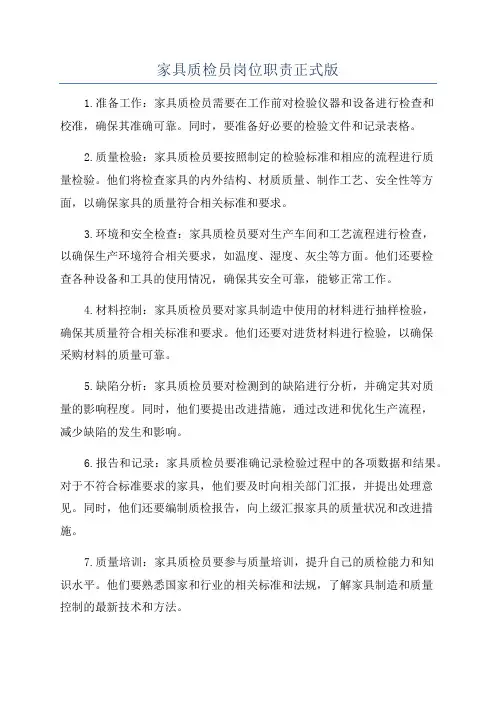 家具质检员岗位职责正式版

1.准备工作：家具质检员需要在工作前对检验仪器和设备进行检查和校准，确保其准确可靠。同时，要准备好必要的检验文件和记录表格。

2.质量检验：家具质检员要按照制定的检验标准和相应的流程进行质量检验。他们将检查家具的内外结构、材质质量、制作工艺、安全性等方面，以确保家具的质量符合相关标准和要求。

3.环境和安全检查：家具质检员要对生产车间和工艺流程进行检查，以确保生产环境符合相关要求，如温度、湿度、灰尘等方面。他们还要检查各种设备和工具的使用情况，确保其安全可靠，能够正常工作。

4.材料控制：家具质检员要对家具制造中使用的材料进行抽样检验，确保其质量符合相关标准和要求。他们还要对进货材料进行检验，以确保采购材料的质量可靠。

5.缺陷分析：家具质检员要对检测到的缺陷进行分析，并确定其对质量的影响程度。同时，他们要提出改进措施，通过改进和优化生产流程，减少缺陷的发生和影响。

6.报告和记录：家具质检员要准确记录检验过程中的各项数据和结果。对于不符合标准要求的家具，他们要及时向相关部门汇报，并提出处理意见。同时，他们还要编制质检报告，向上级汇报家具的质量状况和改进措施。

7.质量培训：家具质检员要参与质量培训，提升自己的质检能力和知识水平。他们要熟悉国家和行业的相关标准和法规，了解家具制造和质量控制的最新技术和方法。